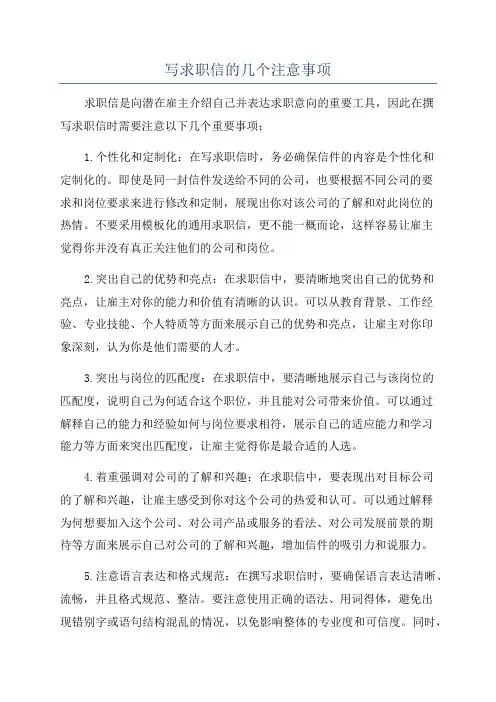 写求职信的几个注意事项

求职信是向潜在雇主介绍自己并表达求职意向的重要工具，因此在撰写求职信时需要注意以下几个重要事项：

1.个性化和定制化：在写求职信时，务必确保信件的内容是个性化和定制化的。即使是同一封信件发送给不同的公司，也要根据不同公司的要求和岗位要求来进行修改和定制，展现出你对该公司的了解和对此岗位的热情。不要采用模板化的通用求职信，更不能一概而论，这样容易让雇主觉得你并没有真正关注他们的公司和岗位。

2.突出自己的优势和亮点：在求职信中，要清晰地突出自己的优势和亮点，让雇主对你的能力和价值有清晰的认识。可以从教育背景、工作经验、专业技能、个人特质等方面来展示自己的优势和亮点，让雇主对你印象深刻，认为你是他们需要的人才。

3.突出与岗位的匹配度：在求职信中，要清晰地展示自己与该岗位的匹配度，说明自己为何适合这个职位，并且能对公司带来价值。可以通过解释自己的能力和经验如何与岗位要求相符，展示自己的适应能力和学习能力等方面来突出匹配度，让雇主觉得你是最合适的人选。

4.着重强调对公司的了解和兴趣：在求职信中，要表现出对目标公司的了解和兴趣，让雇主感受到你对这个公司的热爱和认可。可以通过解释为何想要加入这个公司、对公司产品或服务的看法、对公司发展前景的期待等方面来展示自己对公司的了解和兴趣，增加信件的吸引力和说服力。

5.注意语言表达和格式规范：在撰写求职信时，要确保语言表达清晰、流畅，并且格式规范、整洁。要注意使用正确的语法、用词得体，避免出现错别字或语句结构混乱的情况，以免影响整体的专业度和可信度。同时，